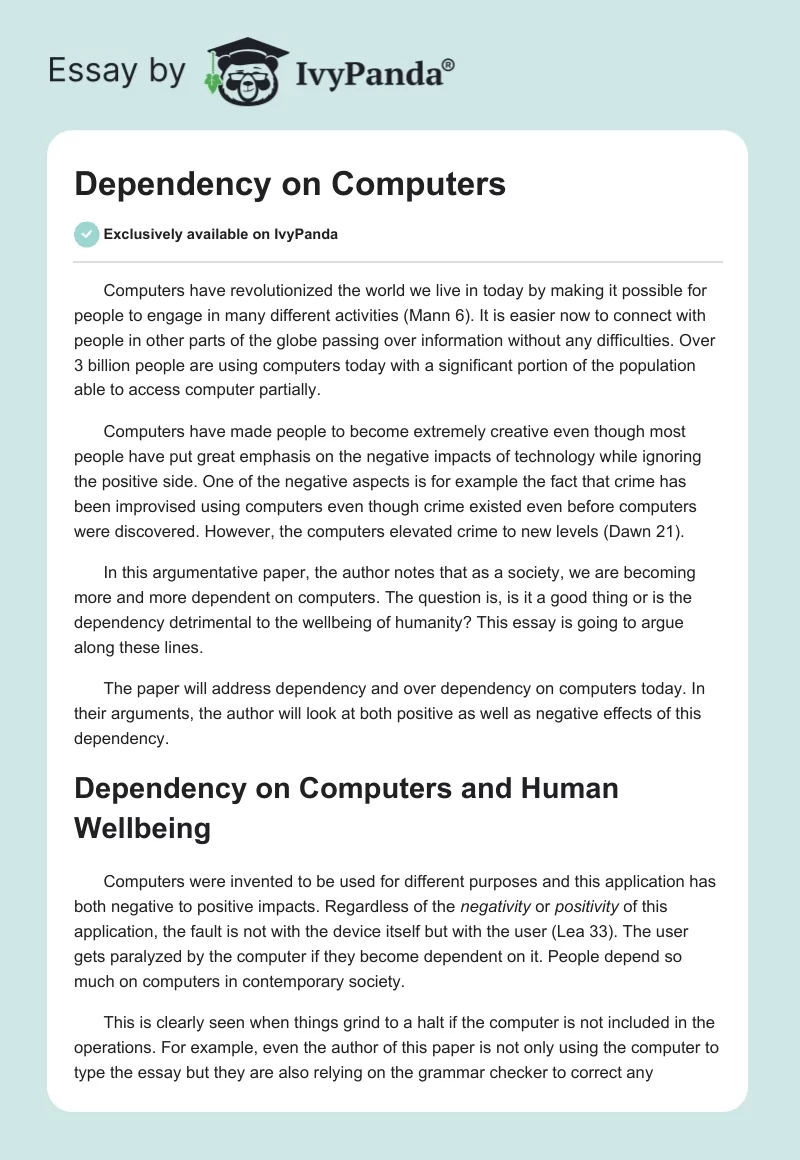 Essay by IvyPanda®

Dependency on Computers

Exclusively available on IvyPanda

Computers have revolutionized the world we live in today by making it possible for people to engage in many different activities (Mann 6). It is easier now to connect with people in other parts of the globe passing over information without any difficulties. Over 3 billion people are using computers today with a significant portion of the population able to access computer partially.

Computers have made people to become extremely creative even though most people have put great emphasis on the negative impacts of technology while ignoring the positive side. One of the negative aspects is for example the fact that crime has been improvised using computers even though crime existed even before computers were discovered. However, the computers elevated crime to new levels (Dawn 21).

In this argumentative paper, the author notes that as a society, we are becoming more and more dependent on computers. The question is, is it a good thing or is the dependency detrimental to the wellbeing of humanity? This essay is going to argue along these lines.

The paper will address dependency and over dependency on computers today. In their arguments, the author will look at both positive as well as negative effects of this dependency.

Dependency on Computers and Human Wellbeing

Computers were invented to be used for different purposes and this application has both negative to positive impacts. Regardless of the negativity or positivity of this application, the fault is not with the device itself but with the user (Lea 33). The user gets paralyzed by the computer if they become dependent on it. People depend so much on computers in contemporary society.

This is clearly seen when things grind to a halt if the computer is not included in the operations. For example, even the author of this paper is not only using the computer to type the essay but they are also relying on the grammar checker to correct any